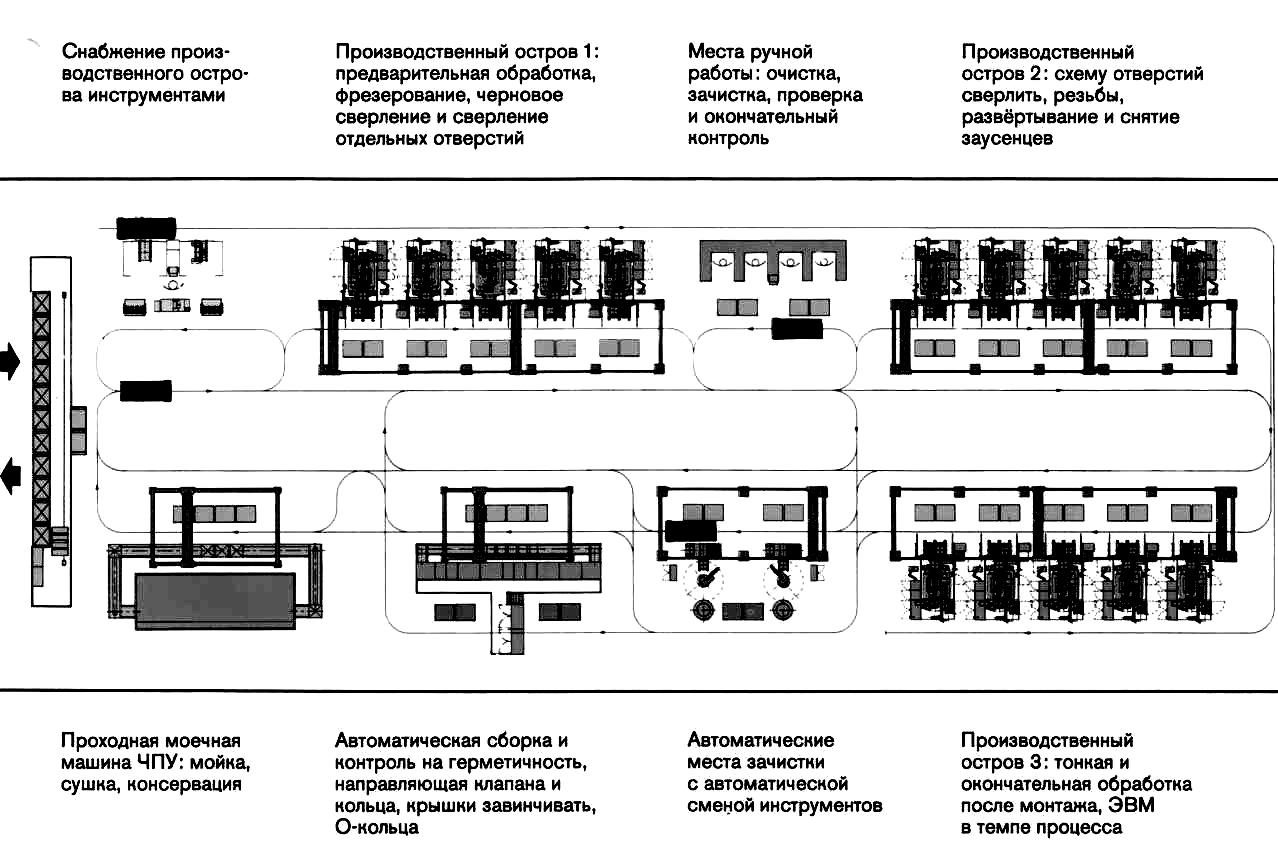 Снабжение производственного острова инструментами

Производственный остров 1: предварительная обработка, фрезерование, черновое сверление и сверление отдельных отверстий

Места ручной работы: очистка, зачистка, проверка и окончательный контроль

Производственный остров 2: схему отверстий сверлить, резьбы, развёртывание и снятие заусенцев

Проходная моечная машина ЧПУ: мойка, сушка, консервация

Автоматическая сборка и контроль на герметичность, направляющая клапана и кольца, крышки завинчивать, О-кольца

Автоматические места зачистки с автоматической сменой инструментов

Производственный остров 3: тонкая и окончательная обработка после монтажа, ЭВМ в темпе процесса